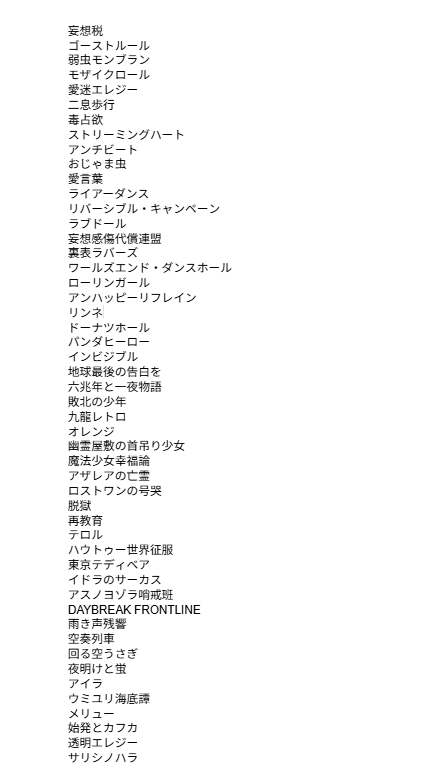 妄想税
ゴーストルール
弱虫モンブラン
モザイクロール
愛迷エレジー
二息歩行
毒占欲
ストリーミングハート
アンチビート
おじゃま虫
愛言葉
ライアーダンス
リバーシブル・キャンペーン
ラブドール
妄想感傷代償連盟
裏表ラバーズ
ワールズエンド・ダンスホール
ローリンガール
アンハッピーリフレイン
リンネ
ドーナツホール
パンダヒーロー
インビジブル
地球最後の告白を
六兆年と一夜物語
敗北の少年
九龍レトロ
オレンジ
幽霊屋敷の首吊り少女
魔法少女幸福論
アザレアの亡霊
ロストワンの号哭
脱獄
再教育
テロル
ハウトゥー世界征服
東京テディベア
イドラのサーカス
アスノヨゾラ哨戒班
DAYBREAK FRONTLINE
雨き声残響
空奏列車
回る空うさぎ
夜明けと蛍
アイラ
ウミユリ海底譚
メリュー
始発とカフカ
透明エレジー
サリシノハラ